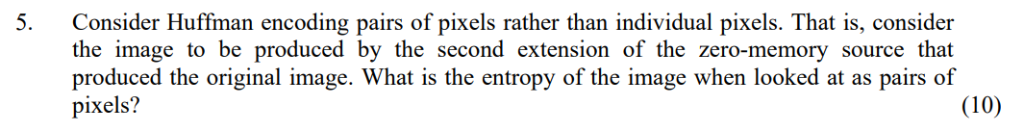 5. Consider Huffman encoding pairs of pixels rather than individual pixels. That is, consider the image to be produced by the second extension of the zero-memory source that produced the original image. What is the entropy of the image when looked at as pairs of pixels? (10)